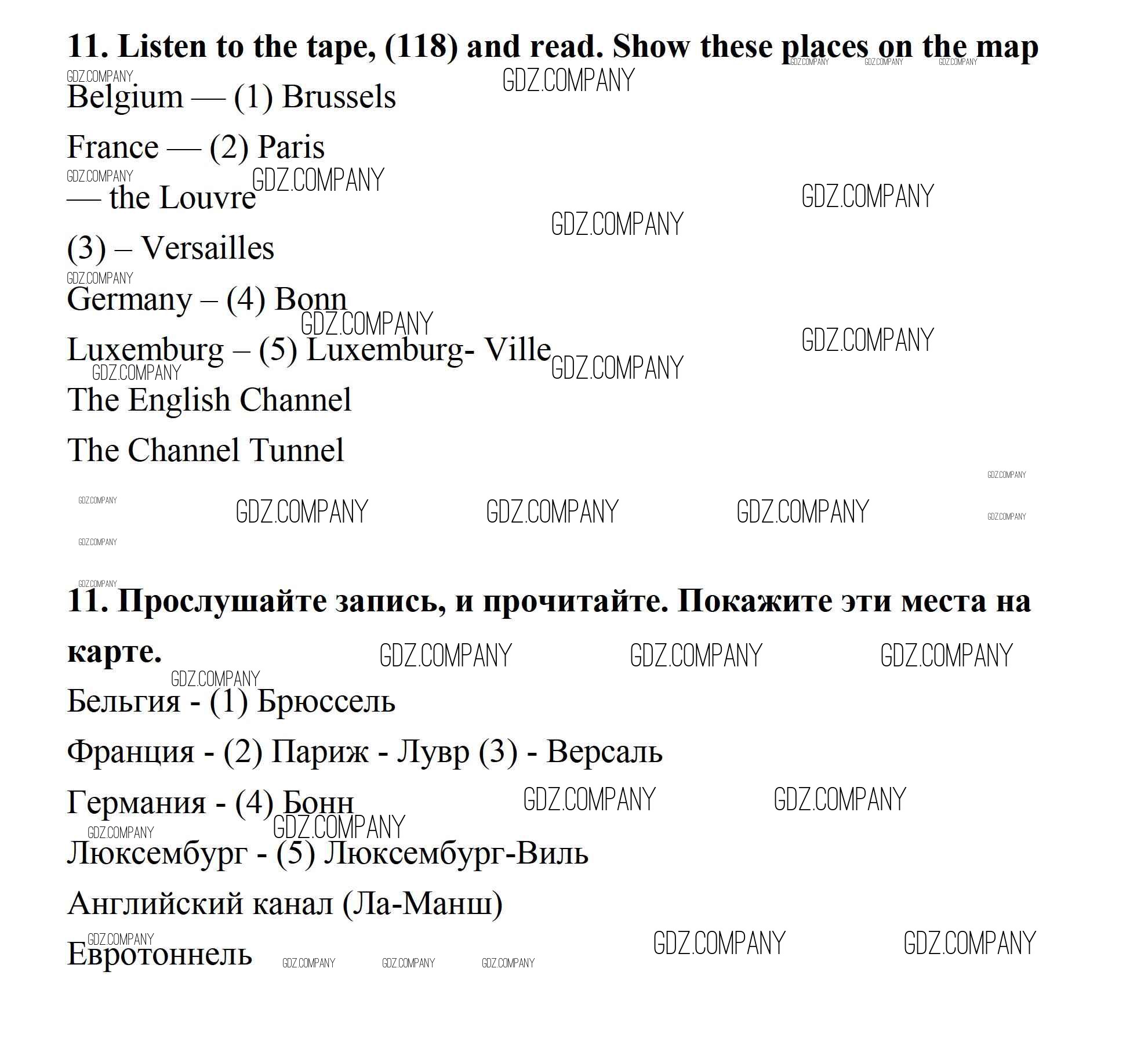 11. Listen to the tape, (118) and read. Show these places on the map

Belgium — (1) Brussels

France — (2) Paris

— the Louvre

(3) – Versailles

Germany – (4) Bonn

Luxemburg – (5) Luxemburg- Ville

The English Channel

The Channel Tunnel

11. Прослушайте запись, и прочитайте. Покажите эти места на карте.

Бельгия - (1) Брюссель

Франция - (2) Париж - Лувр (3) - Версаль

Германия - (4) Бонн

Люксембург - (5) Люксембург-Виль

Английский канал (Ла-Манш)

Евротоннель

GDZ.COMPANY